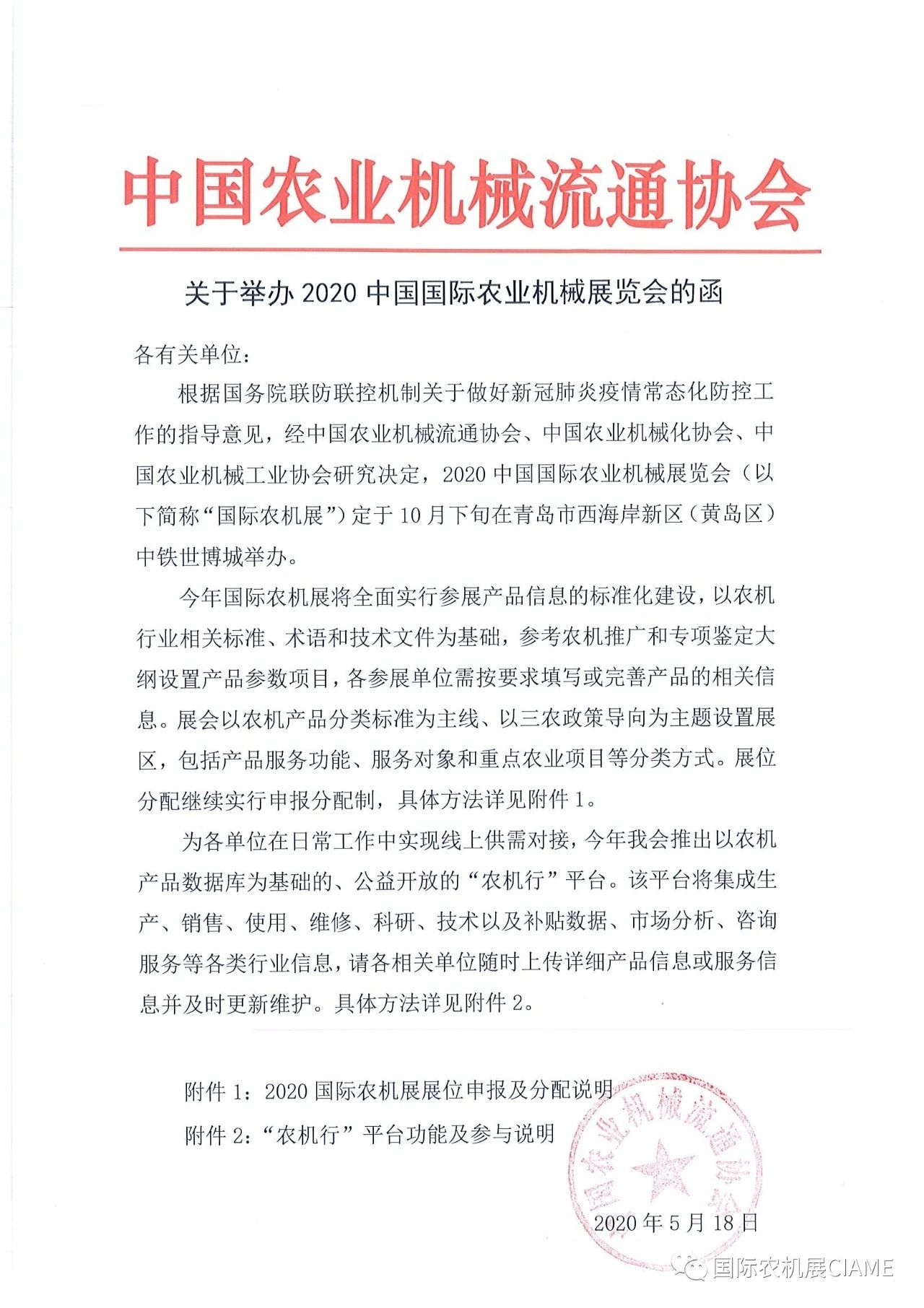 中国农业机械流通协会

关于举办 2020 中国国际农业机械展览会的函

各有关单位：

根据国务院联防联控机制关于做好新冠肺炎疫情常态化防控工作的指导意见，经中国农业机械流通协会、中国农业机械化协会、中国农业机械工业协会研究决定，2020 中国国际农业机械展览会（以下简称“国际农机展”）定于 10 月下旬在青岛市西海岸新区（黄岛区）中铁世博城举办。

今年国际农机展将全面实行参展产品信息的标准化建设，以农机行业相关标准、术语和技术文件为基础，参考农机推广和专项鉴定大纲设置产品参数项目，各参展单位需按要求填写或完善产品的相关信息。展会以农机产品分类标准为主线、以三农政策导向为主题设置展区，包括产品服务功能、服务对象和重点农业项目等分类方式。展位分配继续实行申报分配制，具体方法详见附件 1。

为各单位在日常工作中实现线上供需对接，今年我会推出以农机产品数据库为基础的、公益开放的“农机行”平台。该平台将集成生产、销售、使用、维修、科研、技术以及补贴数据、市场分析、咨询服务等各类行业信息，请各相关单位随时上传详细产品信息或服务信息并及时更新维护。具体方法详见附件 2。

附件 1：2020 国际农机展展位申报及分配说明

附件 2：“农机行”平台功能及参与说明

中国农业机械流通协会

2020 年 5 月 18 日

国际农机展CIAME